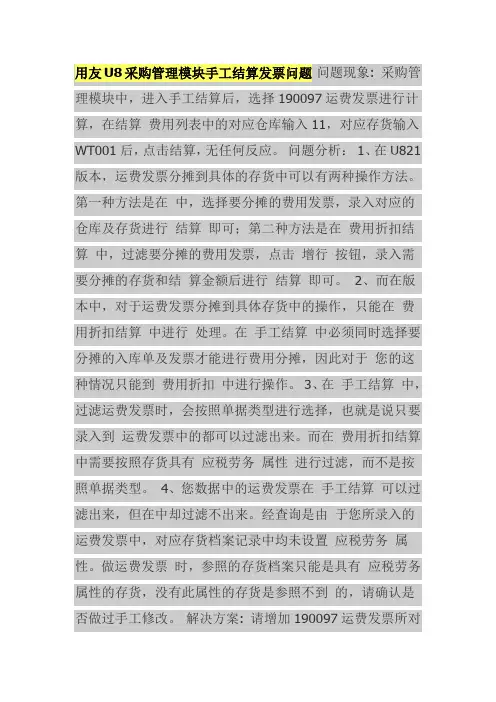 用友 U8 采购管理模块手工结算发票问题 问题现象：采购管理模块中，进入手工结算后，选择 190097 运费发票进行计算，在结算 费用列表中的对应仓库输入 11，对应存货输入 WT001 后，点击结算，无任何反应。 问题分析： 1、在 U821 版本，运费发票分摊到具体的存货中可以有两种操作方法。第一种方法是在 中，选择要分摊的费用发票，录入对应的仓库及存货进行 结算 即可；第二种方法是在 费用折扣结算 中，过滤要分摊的费用发票，点击 增行 按钮，录入需要分摊的存货和结 算金额后进行 结算 即可。 2、而在版本中，对于运费发票分摊到具体存货中的操作，只能在 费用折扣结算 中进行 处理。在 手工结算 中必须同时选择要分摊的入库单及发票才能进行费用分摊，因此对于 您的这种情况只能到 费用折扣 中进行操作。 3、在 手工结算 中，过滤运费发票时，会按照单据类型进行选择，也就是说只要录入到 运费发票中的都可以过滤出来。而在 费用折扣结算中需要按照存货具有 应税劳务 属性 进行过滤，而不是按照单据类型。 4、您数据中的运费发票在 手工结算 可以过滤出来，但在中却过滤不出来。经查询是由 于您所录入的运费发票中，对应存货档案记录中均未设置 应税劳务 属性。做运费发票 时，参照的存货档案只能是具有 应税劳务属性的存货，没有此属性的存货是参照不到 的，请确认是否做过手工修改。 解决方案：请增加 190097 运费发票所对